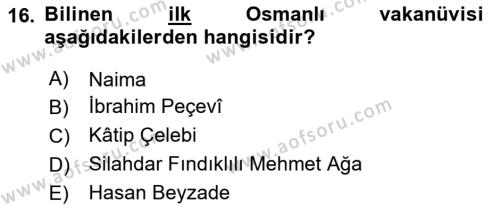 16. Bilinen ilk Osmanlı vakanüvisi aşağıdakilerden hangisidir?

A) Naima
B) İbrahim Peçevî
C) Kâtip Çelebi
D) Silahdar Fındıklılı Mehmet Ağa
E) Hasan Beyzade

www.aofsoru.com